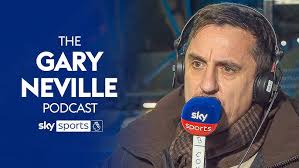 THE
GARY
NEVILLE
PODCAST
sky sports

sky
sports